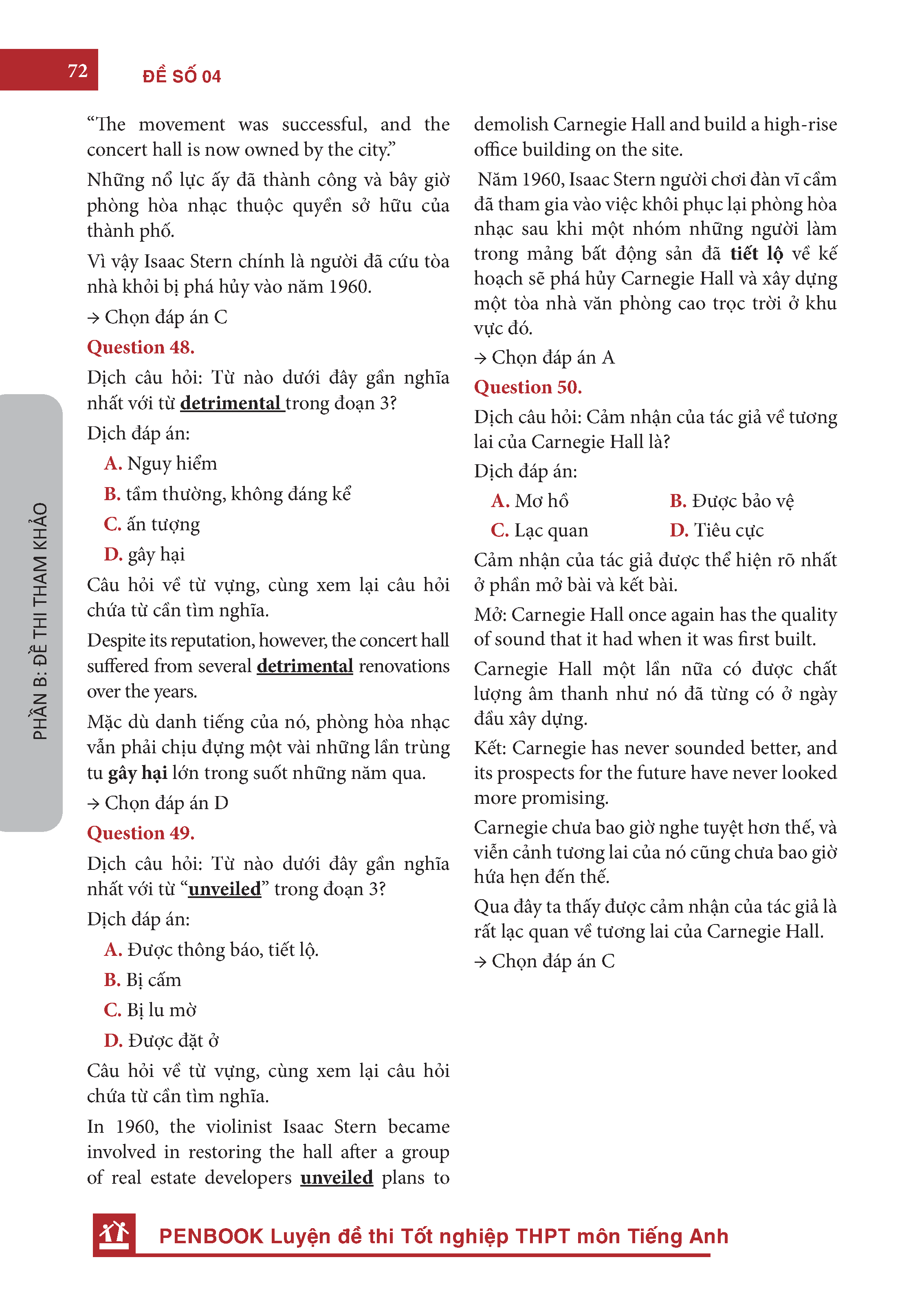 72 ĐỀ SỐ 04

PHẦN B: ĐỀ THI THAM KHẢO

"The movement was successful, and the concert hall is now owned by the city."

Những nổ lực ấy đã thành công và bây giờ phòng hòa nhạc thuộc quyền sở hữu của thành phố.

Vì vậy Isaac Stern chính là người đã cứu tòa nhà khỏi bị phá hủy vào năm 1960.

→ Chọn đáp án C

Question 48.

Dịch câu hỏi: Từ nào dưới đây gần nghĩa nhất với từ detrimental trong đoạn 3?

Dịch đáp án:

A. Nguy hiểm

B. tầm thường, không đáng kể

C. ấn tượng

D. gây hại

Câu hỏi về từ vựng, cùng xem lại câu hỏi chứa từ cần tìm nghĩa.

Despite its reputation, however, the concert hall suffered from several detrimental renovations over the years.

Mặc dù danh tiếng của nó, phòng hòa nhạc vẫn phải chịu đựng một vài những lần trùng tu gây hại lớn trong suốt những năm qua.

→ Chọn đáp án D

Question 49.

Dịch câu hỏi: Từ nào dưới đây gần nghĩa nhất với từ "unveiled" trong đoạn 3?

Dịch đáp án:

A. Được thông báo, tiết lộ.

B. Bị cấm

C. Bị lu mờ

D. Được đặt ở

Câu hỏi về từ vựng, cùng xem lại câu hỏi chứa từ cần tìm nghĩa.

In 1960, the violinist Isaac Stern became involved in restoring the hall after a group of real estate developers unveiled plans to demolish Carnegie Hall and build a high-rise office building on the site.

Năm 1960, Isaac Stern người chơi đàn vĩ cầm đã tham gia vào việc khôi phục lại phòng hòa nhạc sau khi một nhóm những người làm trong mảng bất động sản đã tiết lộ về kế hoạch sẽ phá hủy Carnegie Hall và xây dựng một tòa nhà văn phòng cao trọc trời ở khu vực đó.

→ Chọn đáp án A

Question 50.

Dịch câu hỏi: Cảm nhận của tác giả về tương lai của Carnegie Hall là?

Dịch đáp án:

A. Mơ hồ B. Được bảo vệ

C. Lạc quan D. Tiêu cực

Cảm nhận của tác giả được thể hiện rõ nhất ở phần mở bài và kết bài.

Mở: Carnegie Hall once again has the quality of sound that it had when it was first built.

Carnegie Hall một lần nữa có được chất lượng âm thanh như nó đã từng có ở ngày đầu xây dựng.

Kết: Carnegie has never sounded better, and its prospects for the future have never looked more promising.

Carnegie chưa bao giờ nghe tuyệt hơn thế, và viễn cảnh tương lai của nó cũng chưa bao giờ hứa hẹn đến thế.

Qua đây ta thấy được cảm nhận của tác giả là rất lạc quan về tương lai của Carnegie Hall.

→ Chọn đáp án C

PENBOOK Luyện đề thi Tốt nghiệp THPT môn Tiếng Anh